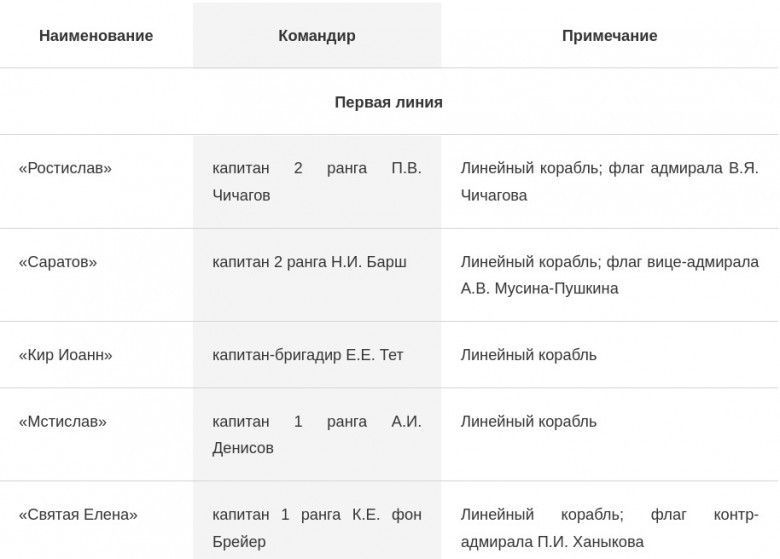 | Наименование | Командир | Примечание |
|---|---|---|
| Первая линия | | |
| «Ростислав» | капитан 2 ранга П.В. Чичагов | Линейный корабль; флаг адмирала В.Я. Чичагова |
| «Саратов» | капитан 2 ранга Н.И. Барш | Линейный корабль; флаг вице-адмирала А.В. Мусина-Пушкина |
| «Кир Иоанн» | капитан-бригадир Е.Е. Тет | Линейный корабль |
| «Мстислав» | капитан 1 ранга А.И. Денисов | Линейный корабль |
| «Святая Елена» | капитан 1 ранга К.Е. фон Брейер | Линейный корабль; флаг контр-адмирала П.И. Ханыкова |